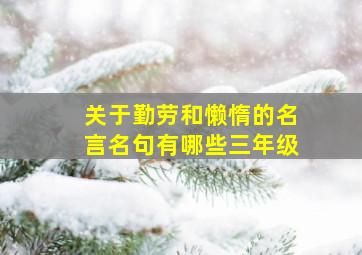 关于勤劳和懒惰的名言名句有哪些三年级